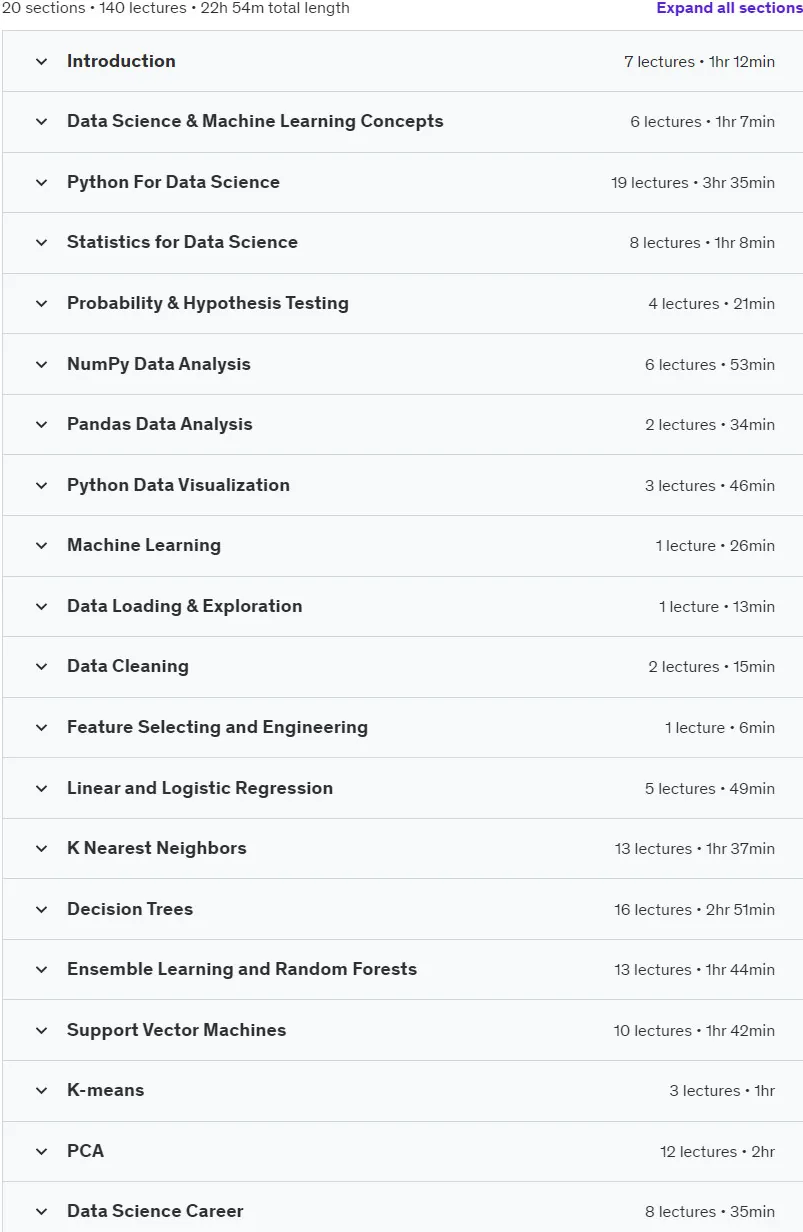 20 sections • 140 lectures • 22h 54m total length

Expand all sections

Introduction 7 lectures • 1hr 12min

Data Science & Machine Learning Concepts 6 lectures • 1hr 7min

Python For Data Science 19 lectures • 3hr 35min

Statistics for Data Science 8 lectures • 1hr 8min

Probability & Hypothesis Testing 4 lectures • 21min

NumPy Data Analysis 6 lectures • 53min

Pandas Data Analysis 2 lectures • 34min

Python Data Visualization 3 lectures • 46min

Machine Learning 1 lecture • 26min

Data Loading & Exploration 1 lecture • 13min

Data Cleaning 2 lectures • 15min

Feature Selecting and Engineering 1 lecture • 6min

Linear and Logistic Regression 5 lectures • 49min

K Nearest Neighbors 13 lectures • 1hr 37min

Decision Trees 16 lectures • 2hr 51min

Ensemble Learning and Random Forests 13 lectures • 1hr 44min

Support Vector Machines 10 lectures • 1hr 42min

K-means 3 lectures • 1hr

PCA 12 lectures • 2hr

Data Science Career 8 lectures • 35min